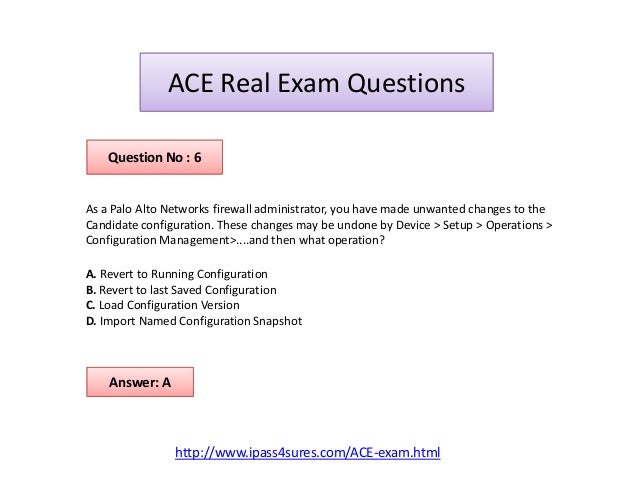 ACE Real Exam Questions

Question No : 6

As a Palo Alto Networks firewall administrator, you have made unwanted changes to the Candidate configuration. These changes may be undone by Device > Setup > Operations > Configuration Management>....and then what operation?

A. Revert to Running Configuration
B. Revert to last Saved Configuration
C. Load Configuration Version
D. Import Named Configuration Snapshot

Answer: A

http://www.ipass4sures.com/ACE-exam.html